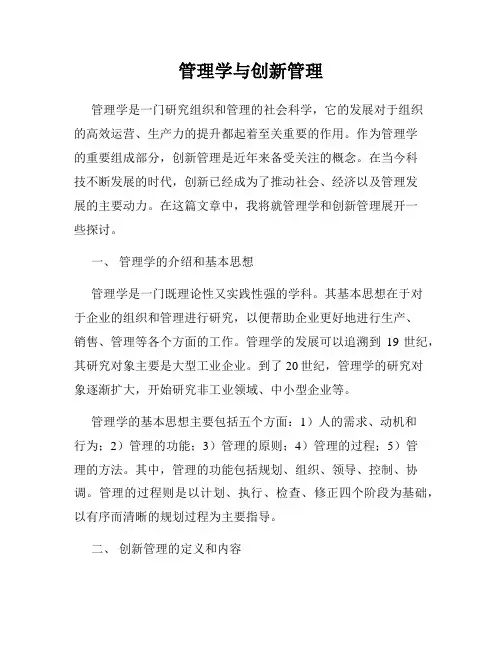 管理学与创新管理

管理学是一门研究组织和管理的社会科学，它的发展对于组织的高效运营、生产力的提升都起着至关重要的作用。作为管理学的重要组成部分，创新管理是近年来备受关注的概念。在当今科技不断发展的时代，创新已经成为了推动社会、经济以及管理发展的主要动力。在这篇文章中，我将就管理学和创新管理展开一些探讨。

一、 管理学的介绍和基本思想

管理学是一门既理论性又实践性强的学科。其基本思想在于对于企业的组织和管理进行研究，以便帮助企业更好地进行生产、销售、管理等各个方面的工作。管理学的发展可以追溯到 19 世纪，其研究对象主要是大型工业企业。到了 20 世纪，管理学的研究对象逐渐扩大，开始研究非工业领域、中小型企业等。

管理学的基本思想主要包括五个方面：1）人的需求、动机和行为；2）管理的功能；3）管理的原则；4）管理的过程；5）管理的方法。其中，管理的功能包括规划、组织、领导、控制、协调。管理的过程则是以计划、执行、检查、修正四个阶段为基础，以有序而清晰的规划过程为主要指导。

二、 创新管理的定义和内容